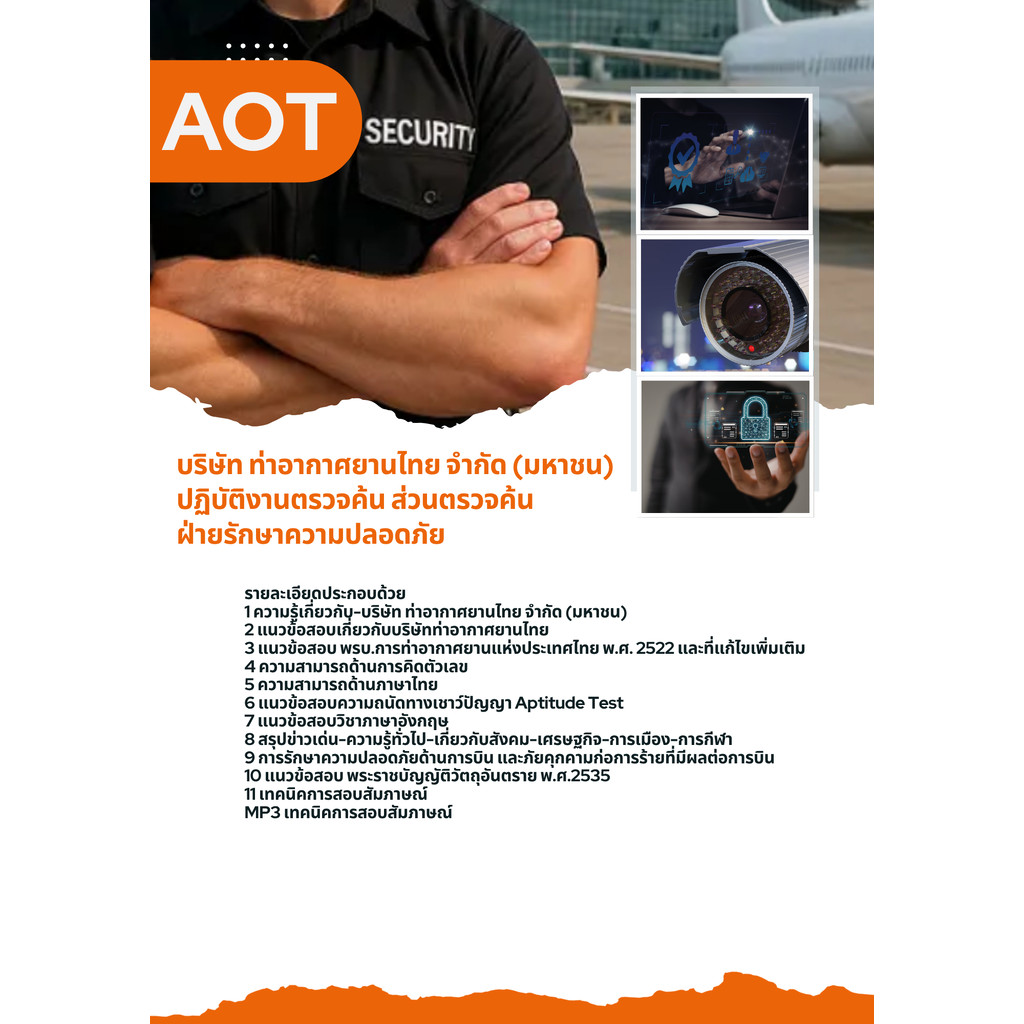 AOT

SECURITY

บริษัท ท่าอากาศยานไทย จำกัด (มหาชน)
ปฏิบัติงานตรวจค้น ส่วนตรวจค้น
ฝ่ายรักษาความปลอดภัย

รายละเอียดประกอบด้วย
1 ความรู้เกี่ยวกับ-บริษัท ท่าอากาศยานไทย จำกัด (มหาชน)
2 แนวข้อสอบเกี่ยวกับบริษัทท่าอากาศยานไทย
3 แนวข้อสอบ พรบ.การท่าอากาศยานแห่งประเทศไทย พ.ศ. 2522 และที่แก้ไขเพิ่มเติม
4 ความสามารถด้านการคิดตัวเลข
5 ความสามารถด้านภาษาไทย
6 แนวข้อสอบความถนัดทางเชาว์ปัญญา Aptitude Test
7 แนวข้อสอบวิชาภาษาอังกฤษ
8 สรุปข่าวเด่น-ความรู้ทั่วไป-เกี่ยวกับสังคม-เศรษฐกิจ-การเมือง-การกีฬา
9 การรักษาความปลอดภัยด้านการบิน และภัยคุกคามก่อการร้ายที่มีผลต่อการบิน
10 แนวข้อสอบ พระราชบัญญัติวัตถุอันตราย พ.ศ.2535
11 เทคนิคการสอบสัมภาษณ์
MP3 เทคนิคการสอบสัมภาษณ์